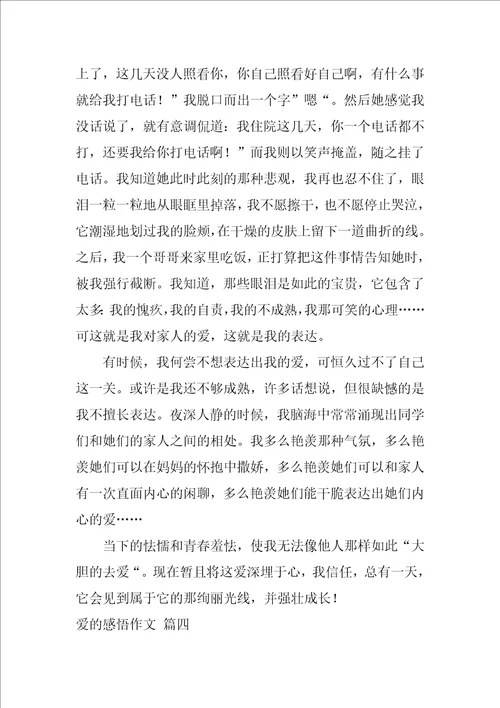 上了，这几天没人照看你，你自己照看好自己啊，有什么事就给我打电话！”我脱口而出一个字”嗯“。然后她感觉我没话说了，就有意调侃道：我住院这几天，你一个电话都不打，还要我给你打电话啊！”而我则以笑声掩盖，随之挂了电话。我知道她此时此刻的那种悲观，我再也忍不住了，眼泪一粒一粒地从眼眶里掉落，我不愿擦干，也不愿停止哭泣，它潮湿地划过我的脸颊，在干燥的皮肤上留下一道曲折的线。之后，我一个哥哥来家里吃饭，正打算把这件事情告知她时，被我强行截断。我知道，那些眼泪是如此的宝贵，它包含了太多：我的愧疚，我的自责，我的不成熟，我那可笑的心理……可这就是我对家人的爱，这就是我的表达。

有时候，我何尝不想表达出我的爱，可恒久过不了自己这一关。或许是我还不够成熟，许多话想说，但很缺憾的是我不擅长表达。夜深人静的时候，我脑海中常常涌现出同学们和她们的家人之间的相处。我多么艳羡那种气氛，多么艳羡她们可以在妈妈的怀抱中撒娇，多么艳羡她们可以和家人有一次直面内心的闲聊，多么艳羡她们能干脆表达出她们内心的爱……

当下的怯懦和青春羞怯，使我无法像他人那样如此“大胆的去爱“。现在暂且将这爱深埋于心，我信任，总有一天，它会见到属于它的那绚丽光线，并强壮成长！

爱的感悟作文 篇四